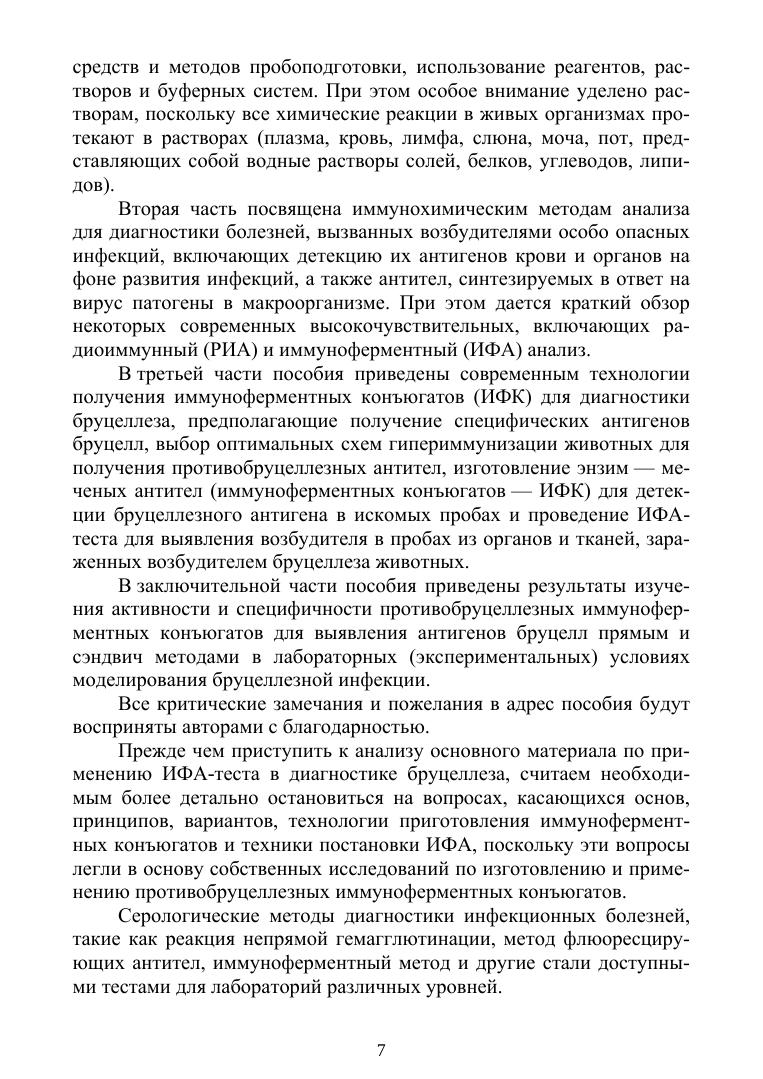 средств и методов пробоподготовки, использование реагентов, растворов и буферных систем. При этом особое внимание уделено растворам, поскольку все химические реакции в живых организмах протекают в растворах (плазма, кровь, лимфа, слюна, моча, пот, представляющих собой водные растворы солей, белков, углеводов, липидов).

Вторая часть посвящена иммунохимическим методам анализа для диагностики болезней, вызванных возбудителями особо опасных инфекций, включающих детекцию их антигенов крови и органов на фоне развития инфекций, а также антител, синтезируемых в ответ на вирус патогены в макроорганизме. При этом дается краткий обзор некоторых современных высокочувствительных, включающих радиоиммунный (РИА) и иммуноферментный (ИФА) анализ.

В третьей части пособия приведены современным технологии получения иммуноферментных конъюгатов (ИФК) для диагностики бруцеллеза, предполагающие получение специфических антигенов бруцелл, выбор оптимальных схем гипериммунизации животных для получения противобруцеллезных антител, изготовление энзим — меченых антител (иммуноферментных конъюгатов — ИФК) для детекции бруцеллезного антигена в искомых пробах и проведение ИФА-теста для выявления возбудителя в пробах из органов и тканей, зараженных возбудителем бруцеллеза животных.

В заключительной части пособия приведены результаты изучения активности и специфичности противобруцеллезных иммуноферментных конъюгатов для выявления антигенов бруцелл прямым и сэндвич методами в лабораторных (экспериментальных) условиях моделирования бруцеллезной инфекции.

Все критические замечания и пожелания в адрес пособия будут восприняты авторами с благодарностью.

Прежде чем приступить к анализу основного материала по применению ИФА-теста в диагностике бруцеллеза, считаем необходимым более детально остановиться на вопросах, касающихся основ, принципов, вариантов, технологии приготовления иммуноферментных конъюгатов и техники постановки ИФА, поскольку эти вопросы легли в основу собственных исследований по изготовлению и применению противобруцеллезных иммуноферментных конъюгатов.

Серологические методы диагностики инфекционных болезней, такие как реакция непрямой гемагглютинации, метод флюоресцирующих антител, иммуноферментный метод и другие стали доступными тестами для лабораторий различных уровней.

7